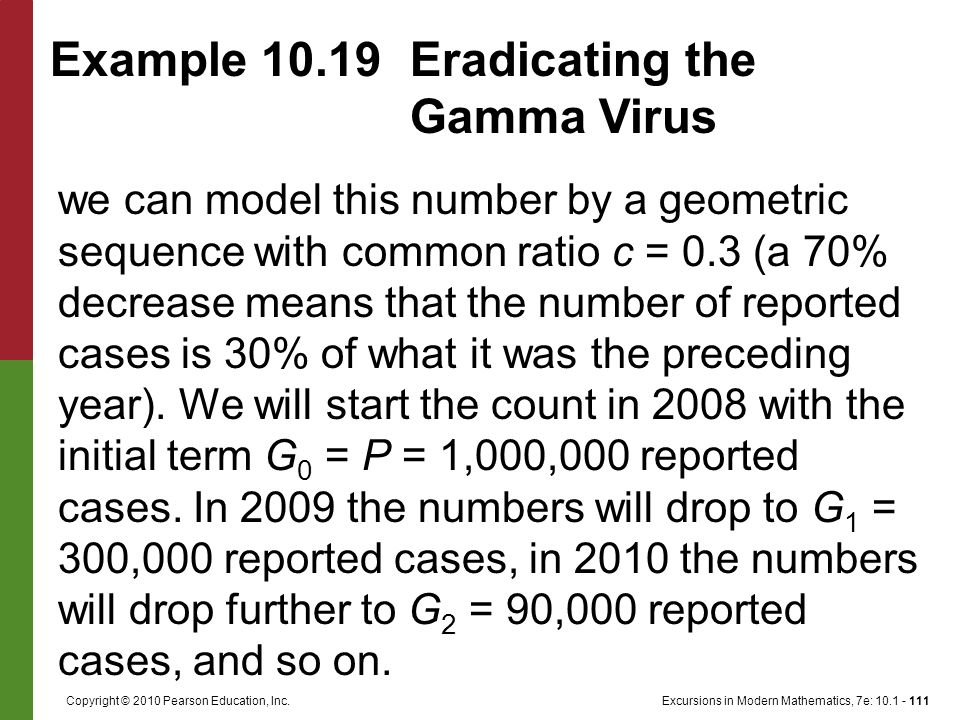 Example 10.19 Eradicating the Gamma Virus

we can model this number by a geometric sequence with common ratio $c = 0.3$ (a 70% decrease means that the number of reported cases is 30% of what it was the preceding year). We will start the count in 2008 with the initial term $G_0 = P = 1,000,000$ reported cases. In 2009 the numbers will drop to $G_1 = 300,000$ reported cases, in 2010 the numbers will drop further to $G_2 = 90,000$ reported cases, and so on.

Copyright © 2010 Pearson Education, Inc.

Excursions in Modern Mathematics, 7e: 10.1 - 111